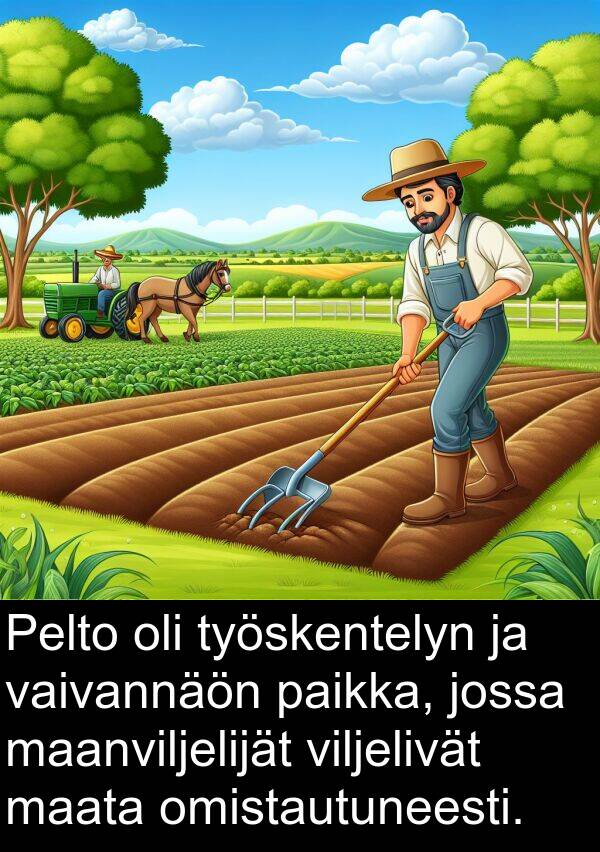 Pelto oli työskentelyn ja vaivannäön paikka, jossa maanviljelijät viljelivät maata omistautuneesti.